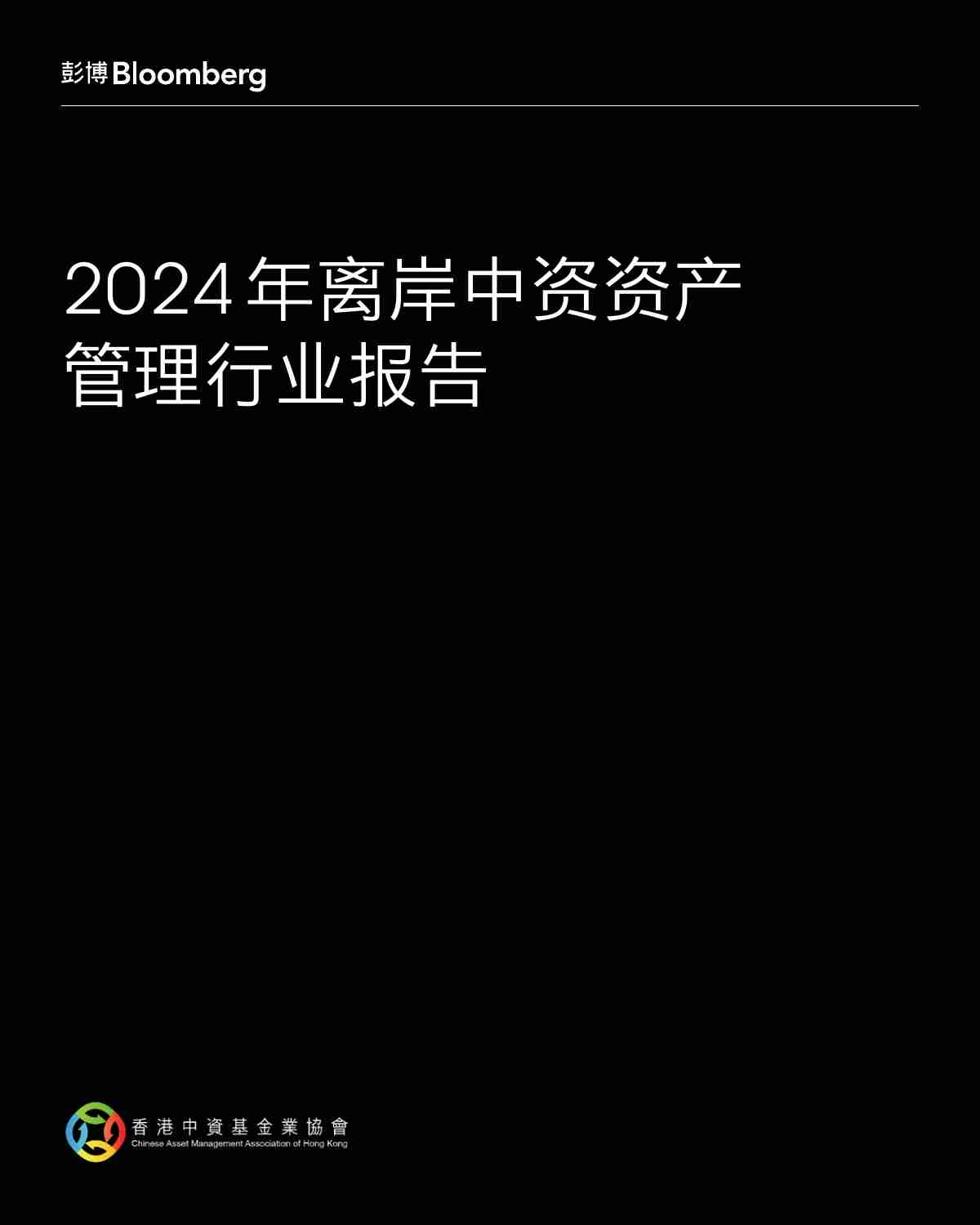 彭博 Bloomberg

2024年离岸中资资产管理行业报告

香港中資基金業協會
Chinese Asset Management Association of Hong Kong